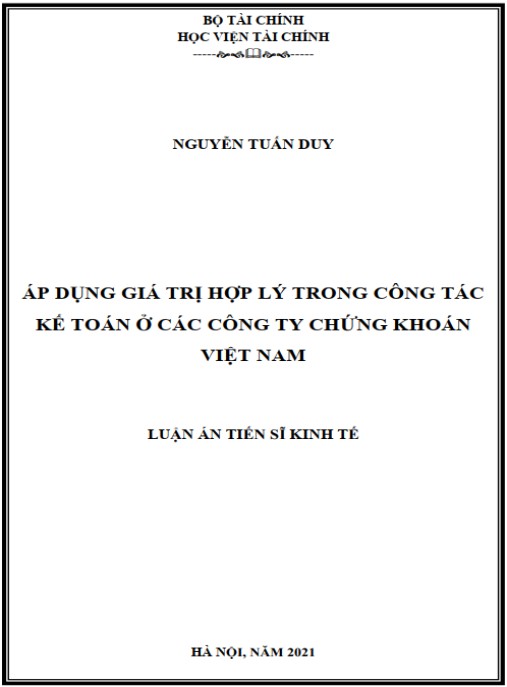 BỘ TÀI CHÍNH
HỌC VIỆN TÀI CHÍNH

NGUYỄN TUẤN DUY

ÁP DỤNG GIÁ TRỊ HỢP LÝ TRONG CÔNG TÁC KẾ TOÁN Ở CÁC CÔNG TY CHỨNG KHOÁN VIỆT NAM

LUẬN ÁN TIẾN SĨ KINH TẾ

HÀ NỘI, NĂM 2021